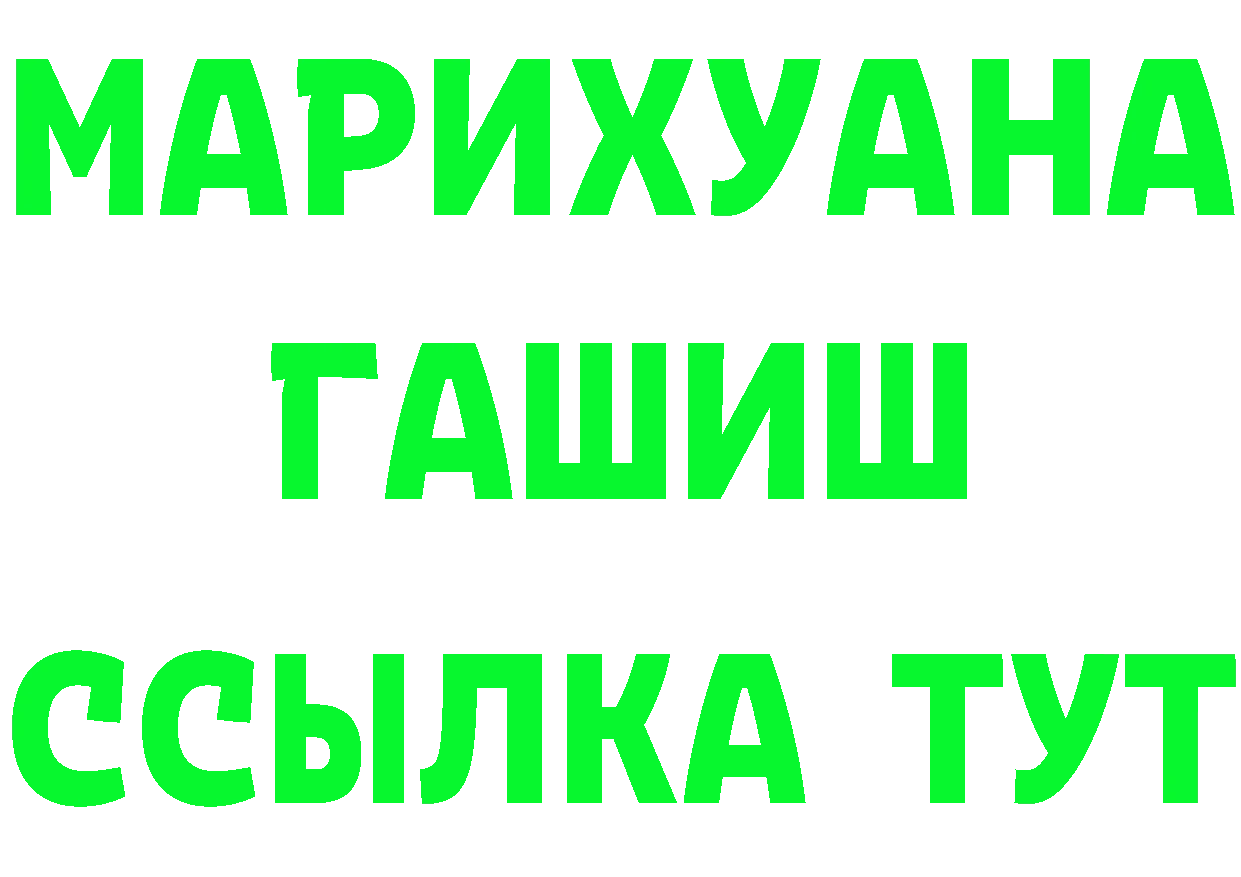 МАРИХУАНА
ГАШИШ
ССЫЛКА ТУТ